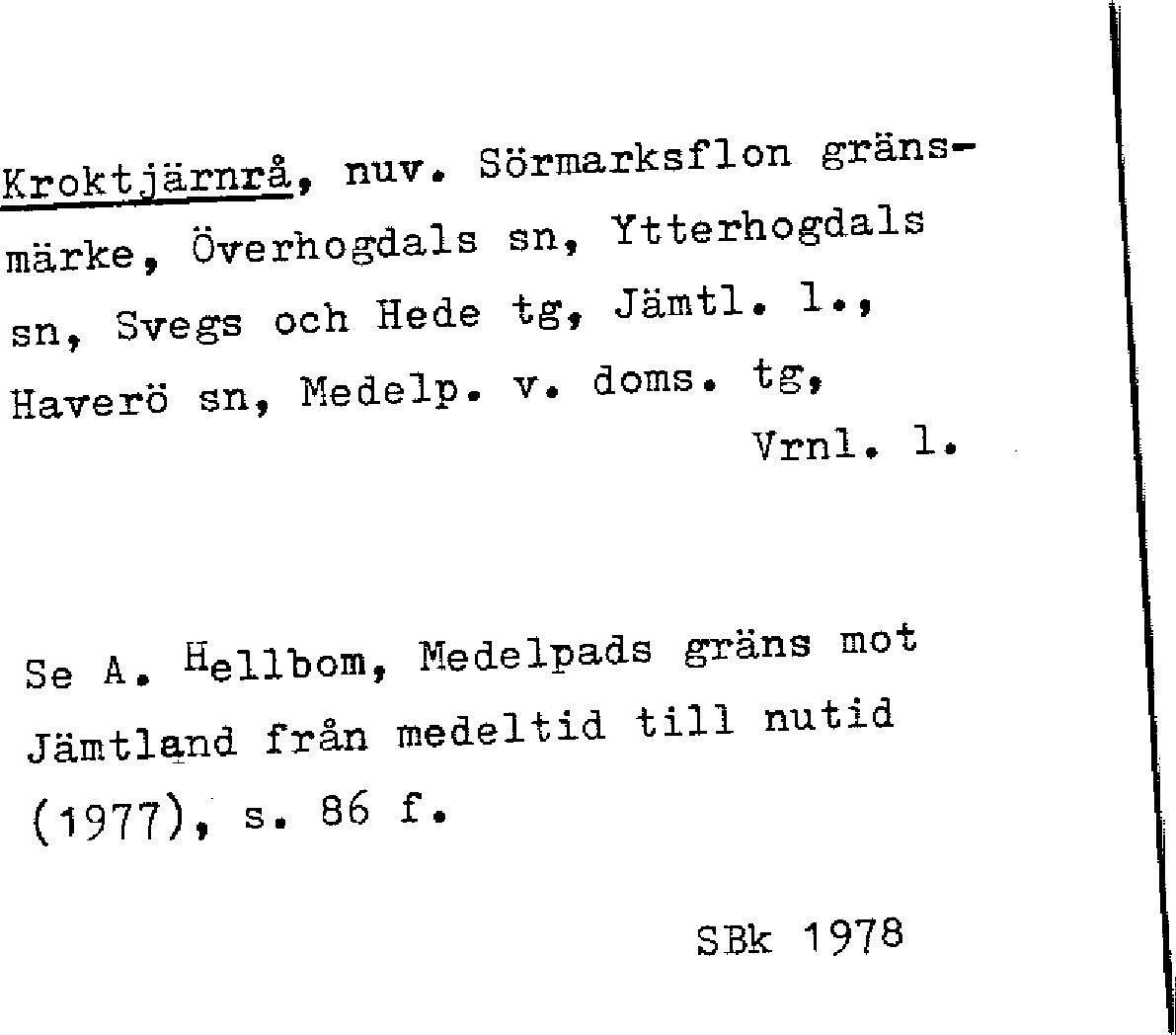 Kroktjärnrå, nuv. Sörmarksflon gränsmärke, Överhogdals sn, Ytterhogdals sn, Svegs och Hede tg, Jämtl. l., Haverö sn, Medelp. v. doms. tg, Vrnl. l.

Se A. Hellbom, Medelpads gräns mot Jämtland från medeltid till nutid (1977), s. 86 f.

SBk 1978